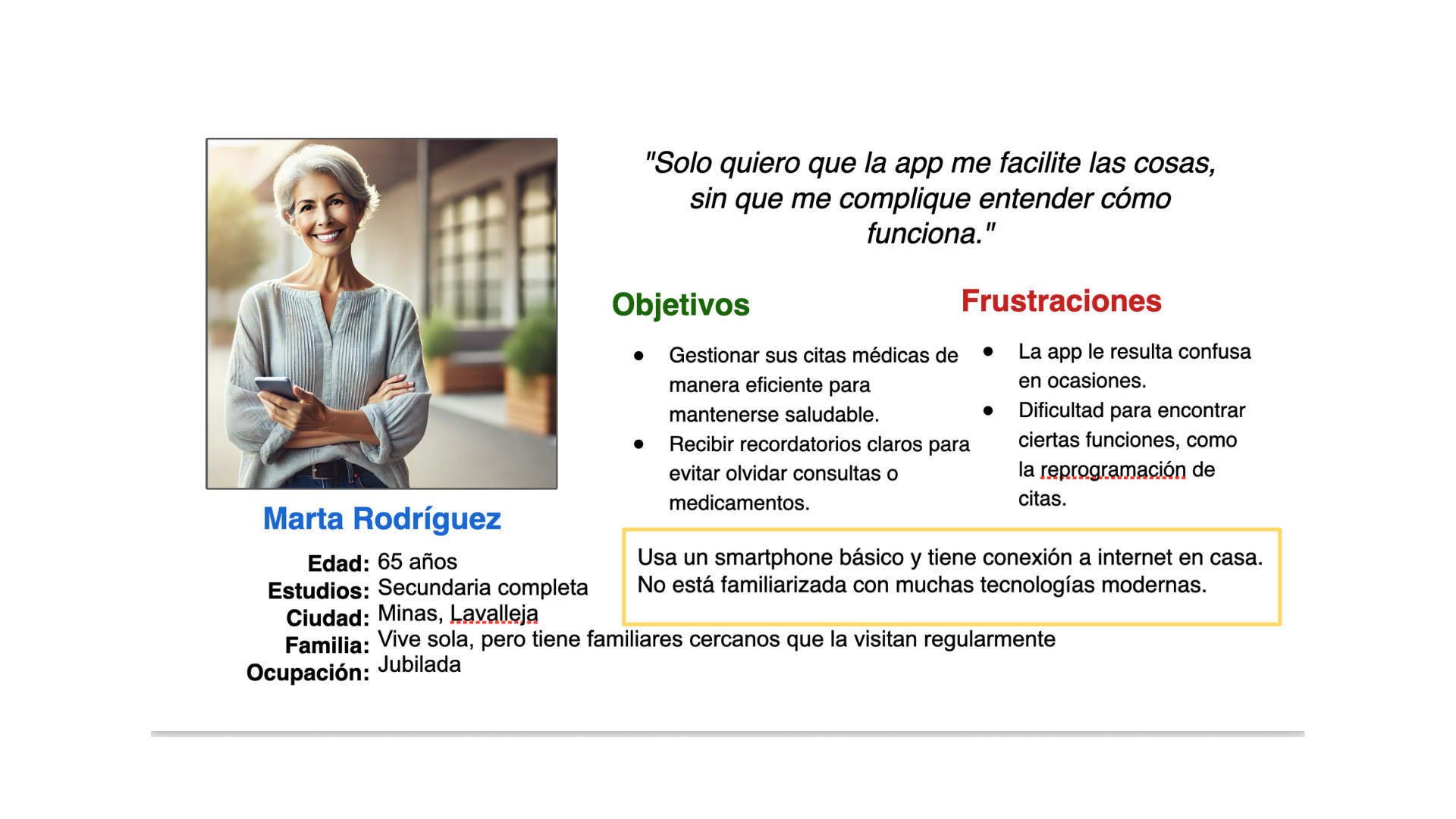 "Solo quiero que la app me facilite las cosas, sin que me complique entender cómo funciona."

Objetivos

• Gestionar sus citas médicas de manera eficiente para mantenerse saludable.
• Recibir recordatorios claros para evitar olvidar consultas o medicamentos.

Frustraciones

• La app le resulta confusa en ocasiones.
• Dificultad para encontrar ciertas funciones, como la reprogramación de citas.

Marta Rodríguez

Edad: 65 años
Estudios: Secundaria completa
Ciudad: Minas, Lavalleja
Familia: Vive sola, pero tiene familiares cercanos que la visitan regularmente
Ocupación: Jubilada

Usa un smartphone básico y tiene conexión a internet en casa. No está familiarizada con muchas tecnologías modernas.